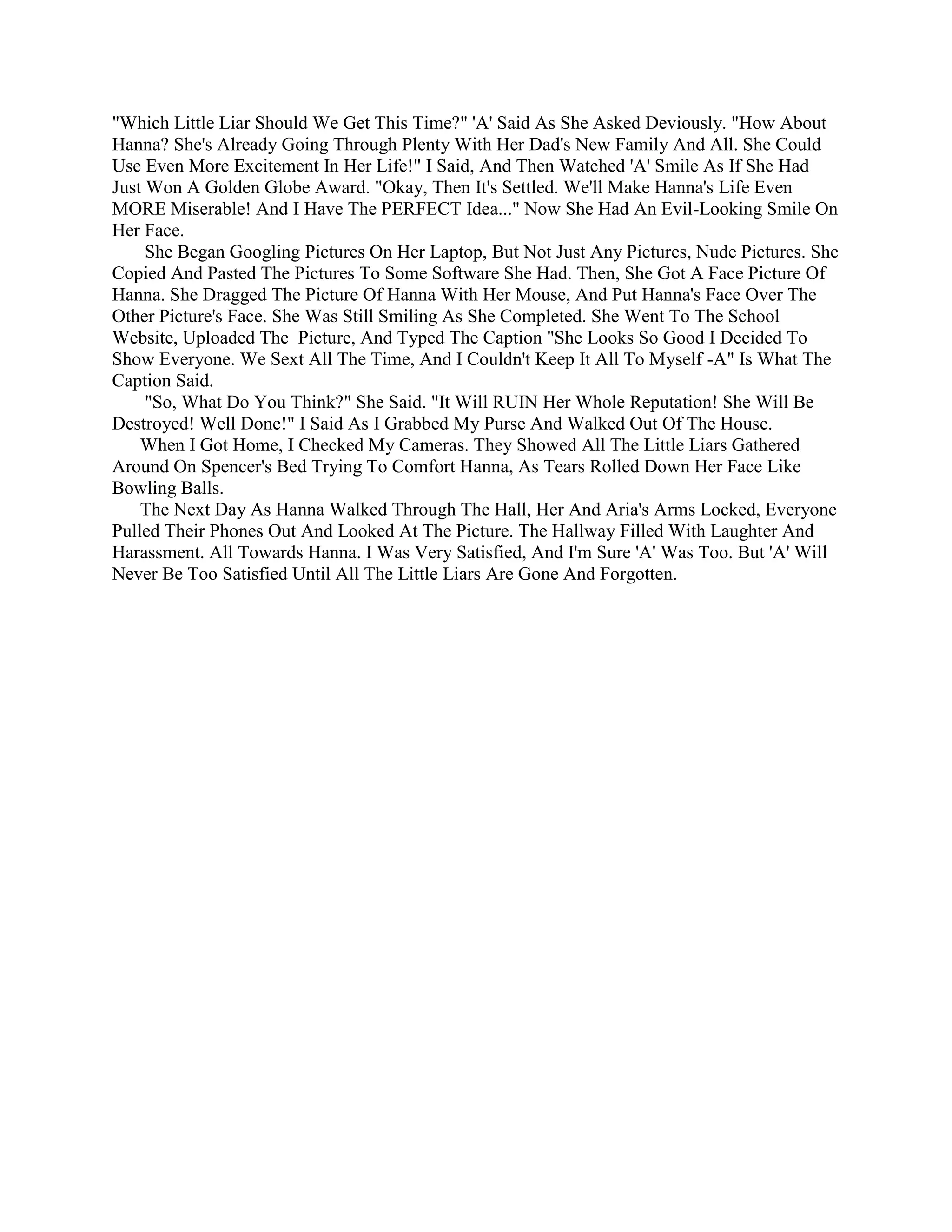 "Which Little Liar Should We Get This Time?" 'A' Said As She Asked Deviously. "How About Hanna? She's Already Going Through Plenty With Her Dad's New Family And All. She Could Use Even More Excitement In Her Life!" I Said, And Then Watched 'A' Smile As If She Had Just Won A Golden Globe Award. "Okay, Then It's Settled. We'll Make Hanna's Life Even MORE Miserable! And I Have The PERFECT Idea..." Now She Had An Evil-Looking Smile On Her Face.

She Began Googling Pictures On Her Laptop, But Not Just Any Pictures, Nude Pictures. She Copied And Pasted The Pictures To Some Software She Had. Then, She Got A Face Picture Of Hanna. She Dragged The Picture Of Hanna With Her Mouse, And Put Hanna's Face Over The Other Picture's Face. She Was Still Smiling As She Completed. She Went To The School Website, Uploaded The Picture, And Typed The Caption "She Looks So Good I Decided To Show Everyone. We Sext All The Time, And I Couldn't Keep It All To Myself -A" Is What The Caption Said.

"So, What Do You Think?" She Said. "It Will RUIN Her Whole Reputation! She Will Be Destroyed! Well Done!" I Said As I Grabbed My Purse And Walked Out Of The House.

When I Got Home, I Checked My Cameras. They Showed All The Little Liars Gathered Around On Spencer's Bed Trying To Comfort Hanna, As Tears Rolled Down Her Face Like Bowling Balls.

The Next Day As Hanna Walked Through The Hall, Her And Aria's Arms Locked, Everyone Pulled Their Phones Out And Looked At The Picture. The Hallway Filled With Laughter And Harassment. All Towards Hanna. I Was Very Satisfied, And I'm Sure 'A' Was Too. But 'A' Will Never Be Too Satisfied Until All The Little Liars Are Gone And Forgotten.